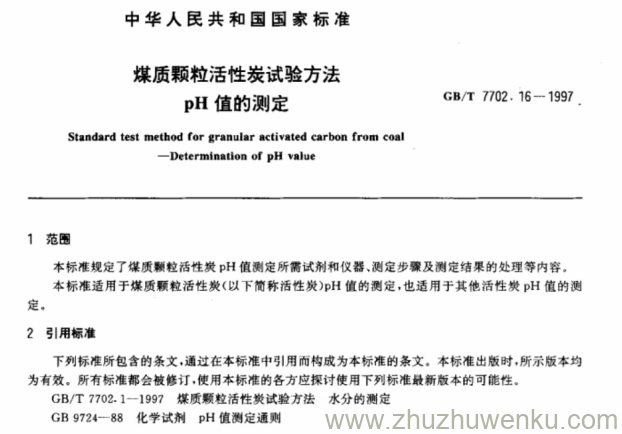 中华人民共和国国家标准

煤质颗粒活性炭试验方法
pH值的测定

GB/T 7702.16—1997

Standard test method for granular activated carbon from coal
—Determination of pH value

1 范围

本标准规定了煤质颗粒活性炭pH值测定所需试剂和仪器、测定步骤及测定结果的处理等内容。

本标准适用于煤质颗粒活性炭(以下简称活性炭)pH值的测定,也适用于其他活性炭pH值的测定。

2 引用标准

下列标准所包含的条文,通过在本标准中引用而构成为本标准的条文。本标准出版时,所示版本均为有效。所有标准都会被修订,使用本标准的各方应探讨使用下列标准最新版本的可能性。

GB/T 7702.1—1997 煤质颗粒活性炭试验方法 水分的测定

GB 9724—88 化学试剂 pH值测定通则

www.zhuzhuwenku.com